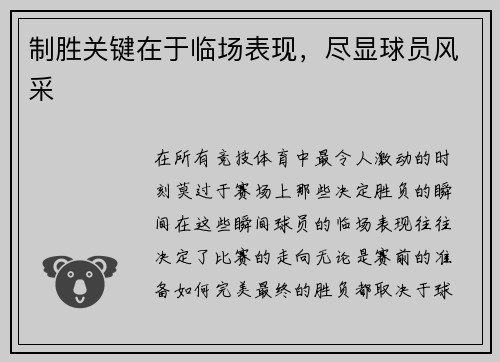 制胜关键在于临场表现，尽显球员风采

在所有竞技体育中最令人激动的时刻莫过于赛场上那些决定胜负的瞬间在这些瞬间球员的临场表现往往决定了比赛的走向无论是赛前的准备如何完美最终的胜负都取决于球